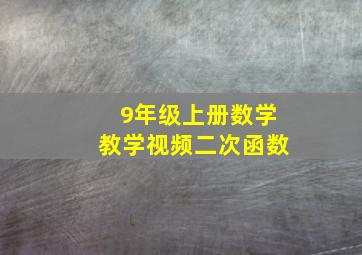 9年级上册数学
教学视频二次函数